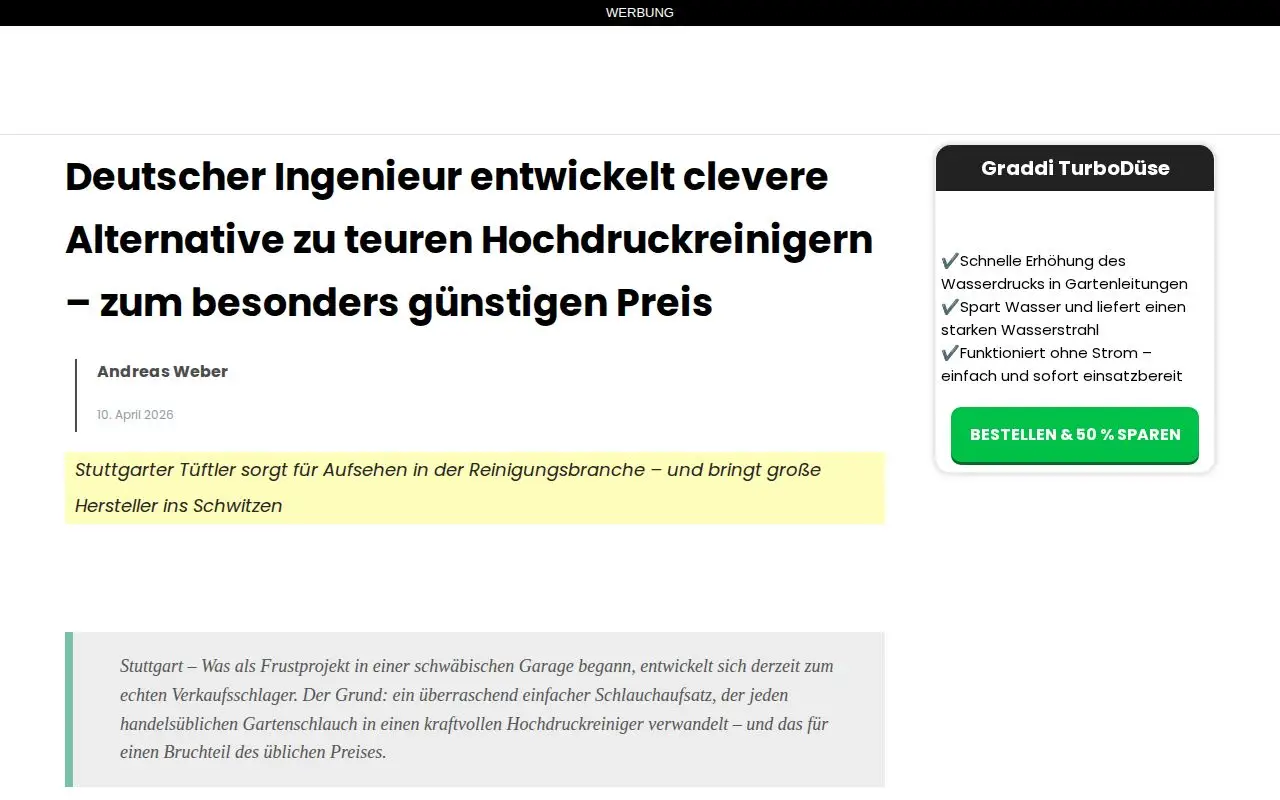 WERBUNG

Deutscher Ingenieur entwickelt clevere Alternative zu teuren Hochdruckreinigern – zum besonders günstigen Preis

Andreas Weber

10. April 2026

Stuttgarter Tüftler sorgt für Aufsehen in der Reinigungsbranche – und bringt große Hersteller ins Schwitzen

Stuttgart – Was als Frustprojekt in einer schwäbischen Garage begann, entwickelt sich derzeit zum echten Verkaufsschlager. Der Grund: ein überraschend einfacher Schlauchaufsatz, der jeden handelsüblichen Gartenschlauch in einen kraftvollen Hochdruckreiniger verwandelt – und das für einen Bruchteil des üblichen Preises.

Graddi TurboDüse

✔️Schnelle Erhöhung des Wasserdrucks in Gartenleitungen
✔️Spart Wasser und liefert einen starken Wasserstrahl
✔️Funktioniert ohne Strom – einfach und sofort einsatzbereit

BESTELLEN & 50 % SPAREN